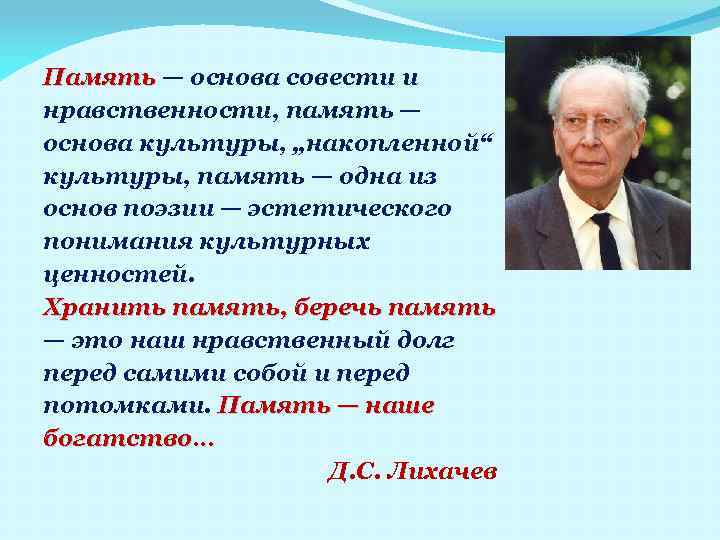 Память — основа совести и нравственности, память — основа культуры, „накопленной“ культуры, память — одна из основ поэзии — эстетического понимания культурных ценностей.
Хранить память, беречь память — это наш нравственный долг перед самими собой и перед потомками. Память — наше богатство…

Д.С. Лихачев